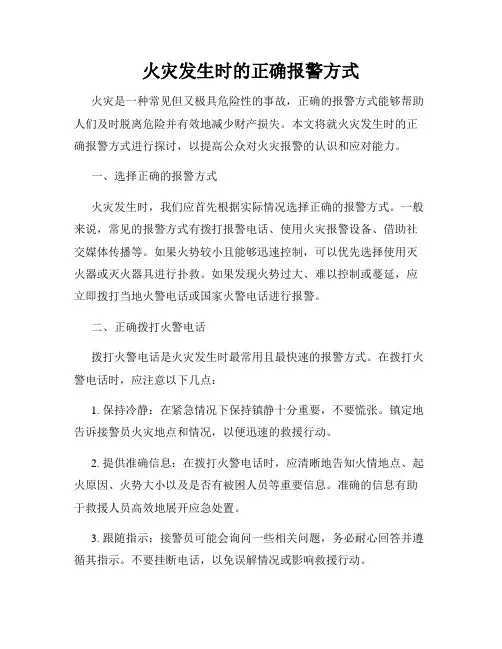 火灾发生时的正确报警方式

火灾是一种常见但又极具危险性的事故，正确的报警方式能够帮助人们及时脱离危险并有效地减少财产损失。本文将就火灾发生时的正确报警方式进行探讨，以提高公众对火灾报警的认识和应对能力。

一、选择正确的报警方式

火灾发生时，我们应首先根据实际情况选择正确的报警方式。一般来说，常见的报警方式有拨打报警电话、使用火灾报警设备、借助社交媒体传播等。如果火势较小且能够迅速控制，可以优先选择使用灭火器或灭火器具进行扑救。如果发现火势过大、难以控制或蔓延，应立即拨打当地火警电话或国家火警电话进行报警。

二、正确拨打火警电话

拨打火警电话是火灾发生时最常用且最快速的报警方式。在拨打火警电话时，应注意以下几点：

1. 保持冷静：在紧急情况下保持镇静十分重要，不要慌张。镇定地告诉接警员火灾地点和情况，以便迅速的救援行动。

2. 提供准确信息：在拨打火警电话时，应清晰地告知火情地点、起火原因、火势大小以及是否有被困人员等重要信息。准确的信息有助于救援人员高效地展开应急处置。

3. 跟随指示：接警员可能会询问一些相关问题，务必耐心回答并遵循其指示。不要挂断电话，以免误解情况或影响救援行动。